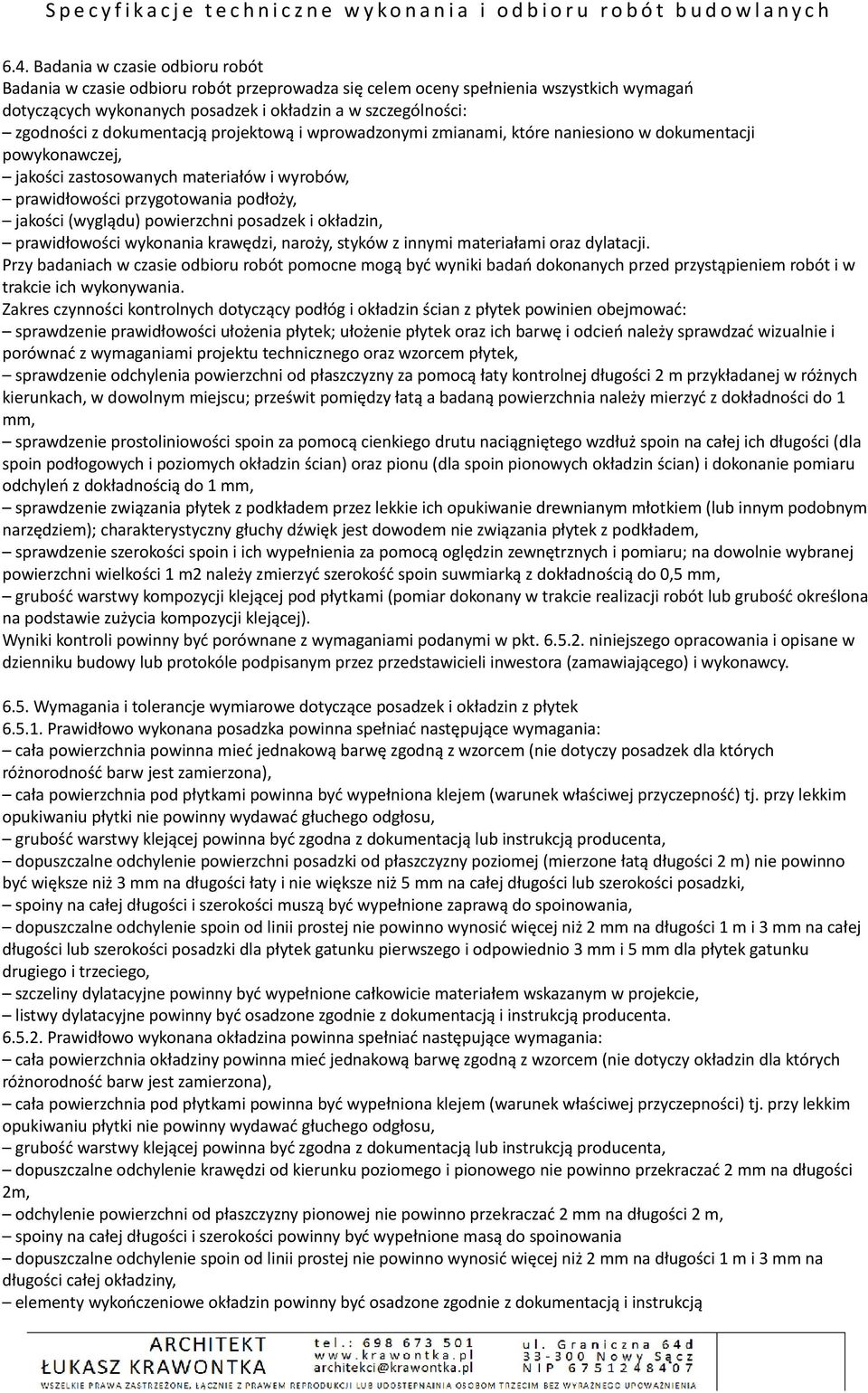 Specyfikacje techniczne wykonania i odbioru robót budowlanych

6.4. Badania w czasie odbioru robót
Badania w czasie odbioru robót przeprowadza się celem oceny spełnienia wszystkich wymagań dotyczących wykonanych posadzek i okładzin a w szczególności:
– zgodności z dokumentacją projektową i wprowadzonymi zmianami, które naniesiono w dokumentacji powykonawczej,
– jakości zastosowanych materiałów i wyrobów,
– prawidłowości przygotowania podłoży,
– jakości (wyglądu) powierzchni posadzek i okładzin,
– prawidłowości wykonania krawędzi, naroży, styków z innymi materiałami oraz dylatacji.
Przy badaniach w czasie odbioru robót pomocne mogą być wyniki badań dokonanych przed przystąpieniem robót i w trakcie ich wykonywania.
Zakres czynności kontrolnych dotyczący podłóg i okładzin ścian z płytek powinien obejmować:
– sprawdzenie prawidłowości ułożenia płytek; ułożenie płytek oraz ich barwę i odcień należy sprawdzać wizualnie i porównać z wymaganiami projektu technicznego oraz wzorcem płytek,
– sprawdzenie odchylenia powierzchni od płaszczyzny za pomocą łaty kontrolnej długości 2 m przykładanej w różnych kierunkach, w dowolnym miejscu; prześwit pomiędzy łatą a badaną powierzchnia należy mierzyć z dokładności do 1 mm,
– sprawdzenie prostoliniowości spoin za pomocą cienkiego drutu naciągniętego wzdłuż spoin na całej ich długości (dla spoin podłogowych i poziomych okładzin ścian) oraz pionu (dla spoin pionowych okładzin ścian) i dokonanie pomiaru odchyleń z dokładnością do 1 mm,
– sprawdzenie związania płytek z podkładem przez lekkie ich opukiwanie drewnianym młotkiem (lub innym podobnym narzędziem); charakterystyczny głuchy dźwięk jest dowodem nie związania płytek z podkładem,
– sprawdzenie szerokości spoin i ich wypełnienia za pomocą oględzin zewnętrznych i pomiaru; na dowolnie wybranej powierzchni wielkości 1 m2 należy zmierzyć szerokość spoin suwmiarką z dokładnością do 0,5 mm,
– grubość warstwy kompozycji klejącej pod płytkami (pomiar dokonany w trakcie realizacji robót lub grubość określona na podstawie zużycia kompozycji klejącej).
Wyniki kontroli powinny być porównane z wymaganiami podanymi w pkt. 6.5.2. niniejszego opracowania i opisane w dzienniku budowy lub protokóle podpisanym przez przedstawicieli inwestora (zamawiającego) i wykonawcy.

6.5. Wymagania i tolerancje wymiarowe dotyczące posadzek i okładzin z płytek
6.5.1. Prawidłowo wykonana posadzka powinna spełniać następujące wymagania:
– cała powierzchnia powinna mieć jednakową barwę zgodną z wzorcem (nie dotyczy posadzek dla których różnorodność barw jest zamierzona),
– cała powierzchnia pod płytkami powinna być wypełniona klejem (warunek właściwej przyczepność) tj. przy lekkim opukiwaniu płytki nie powinny wydawać głuchego odgłosu,
– grubość warstwy klejącej powinna być zgodna z dokumentacją lub instrukcją producenta,
– dopuszczalne odchylenie powierzchni posadzki od płaszczyzny poziomej (mierzone łatą długości 2 m) nie powinno być większe niż 3 mm na długości łaty i nie większe niż 5 mm na całej długości lub szerokości posadzki,
– spoiny na całej długości i szerokości muszą być wypełnione zaprawą do spoinowania,
– dopuszczalne odchylenie spoin od linii prostej nie powinno wynosić więcej niż 2 mm na długości 1 m i 3 mm na całej długości lub szerokości posadzki dla płytek gatunku pierwszego i odpowiednio 3 mm i 5 mm dla płytek gatunku drugiego i trzeciego,
– szczeliny dylatacyjne powinny być wypełnione całkowicie materiałem wskazanym w projekcie,
– listwy dylatacyjne powinny być osadzone zgodnie z dokumentacją i instrukcją producenta.
6.5.2. Prawidłowo wykonana okładzina powinna spełniać następujące wymagania:
– cała powierzchnia okładziny powinna mieć jednakową barwę zgodną z wzorcem (nie dotyczy okładzin dla których różnorodność barw jest zamierzona),
– cała powierzchnia pod płytkami powinna być wypełniona klejem (warunek właściwej przyczepności) tj. przy lekkim opukiwaniu płytki nie powinny wydawać głuchego odgłosu,
– grubość warstwy klejącej powinna być zgodna z dokumentacją lub instrukcją producenta,
– dopuszczalne odchylenie krawędzi od kierunku poziomego i pionowego nie powinno przekraczać 2 mm na długości 2m,
– odchylenie powierzchni od płaszczyzny pionowej nie powinno przekraczać 2 mm na długości 2 m,
– spoiny na całej długości i szerokości powinny być wypełnione masą do spoinowania
– dopuszczalne odchylenie spoin od linii prostej nie powinno wynosić więcej niż 2 mm na długości 1 m i 3 mm na długości całej okładziny,
– elementy wykończeniowe okładzin powinny być osadzone zgodnie z dokumentacją i instrukcją

ARCHITEKT ŁUKASZ KRAWONTKA
tel.: 698 673 501
www.krawontka.pl
architekci@krawontka.pl
ul. Graniczna 64d
33-300 Nowy Sącz
NIP 6751248407
WSZELKIE PRAWA ZASTRZEŻONE, ŁĄCZNIE Z PRAWEM REPRODUKCJI LUB UDOSTĘPNIANIA OSOBOM TRZECIM BEZ WYRAŹNEGO UPOWAŻNIENIA